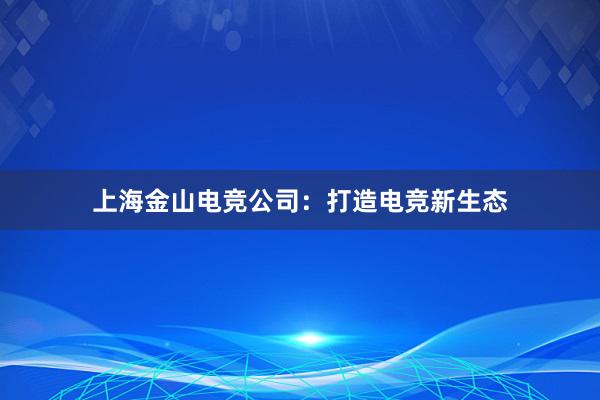 上海金山电竞公司：打造电竞新生态